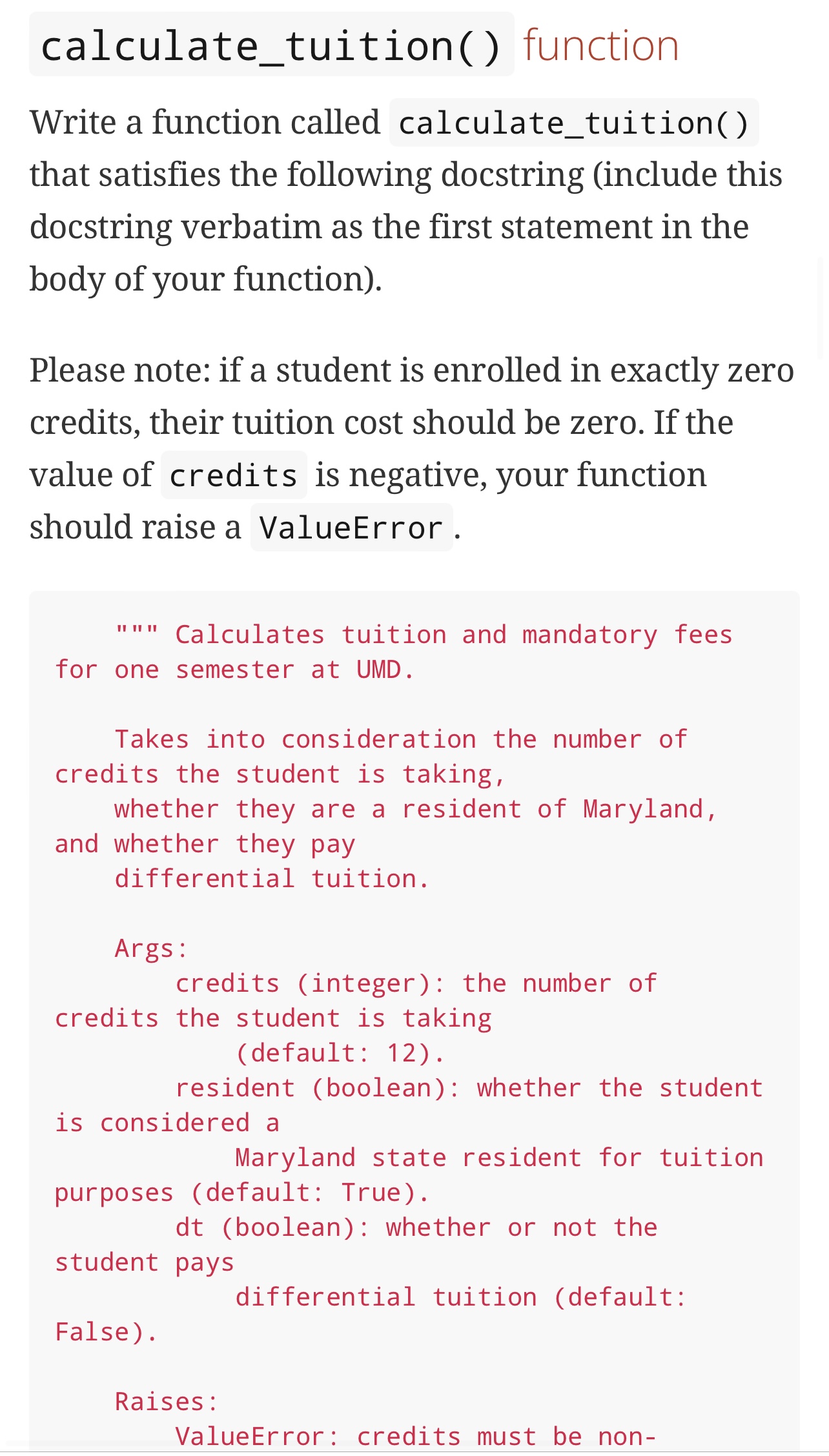 calculate_tuition() function

Write a function called calculate_tuition() that satisfies the following docstring (include this docstring verbatim as the first statement in the body of your function).

Please note: if a student is enrolled in exactly zero credits, their tuition cost should be zero. If the value of credits is negative, your function should raise a ValueError.

""" Calculates tuition and mandatory fees for one semester at UMD.

Takes into consideration the number of credits the student is taking,
whether they are a resident of Maryland, and whether they pay
differential tuition.

Args:
credits (integer): the number of credits the student is taking
(default: 12).
resident (boolean): whether the student is considered a
Maryland state resident for tuition purposes (default: True).
dt (boolean): whether or not the student pays
differential tuition (default: False).

Raises:
ValueError: credits must be non-